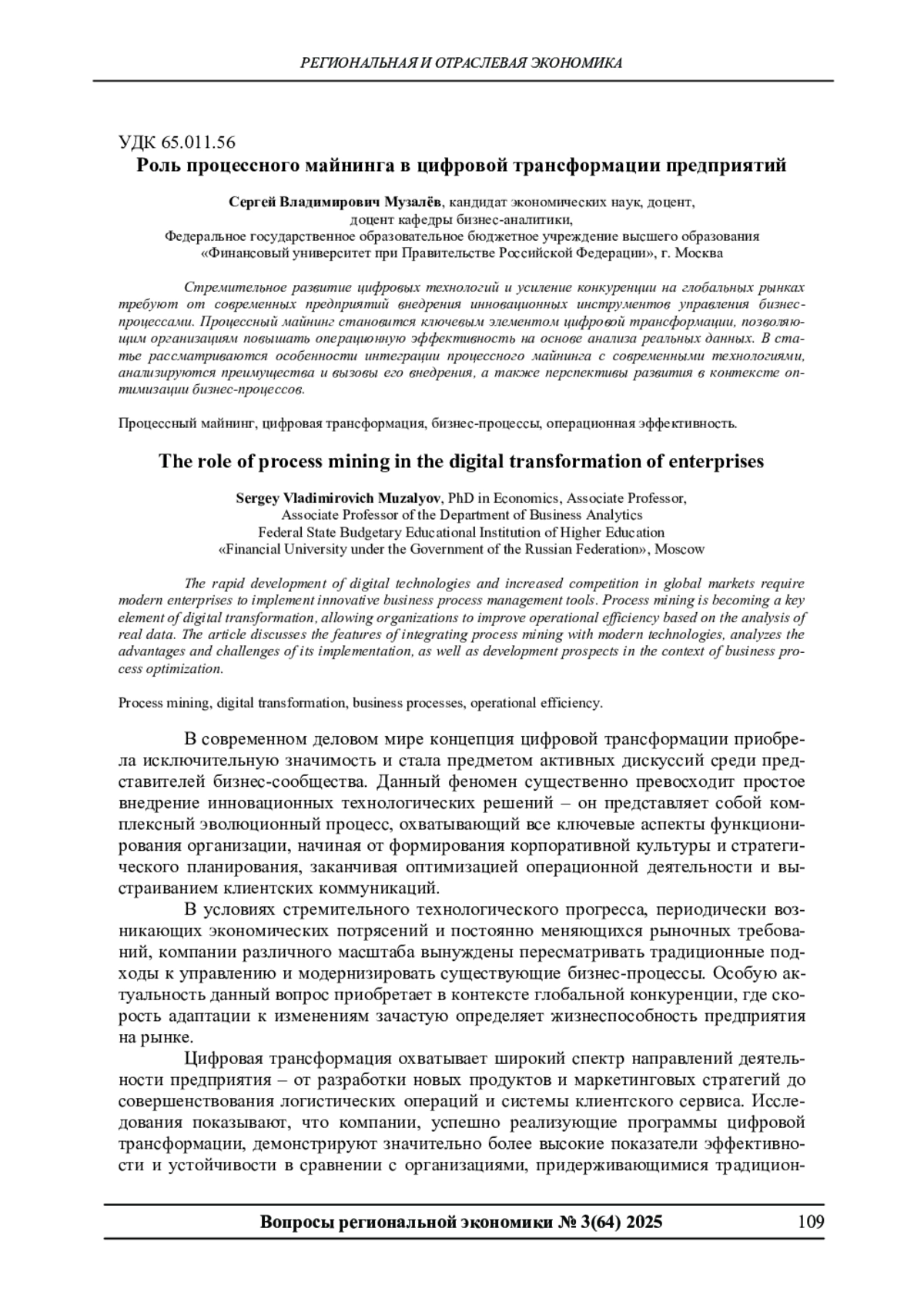 РЕГИОНАЛЬНАЯ И ОТРАСЛЕВАЯ ЭКОНОМИКА

УДК 65.011.56
Роль процессного майнинга в цифровой трансформации предприятий

Сергей Владимирович Музалёв, кандидат экономических наук, доцент,
доцент кафедры бизнес-аналитики,
Федеральное государственное образовательное бюджетное учреждение высшего образования
«Финансовый университет при Правительстве Российской Федерации», г. Москва

Стремительное развитие цифровых технологий и усиление конкуренции на глобальных рынках требуют от современных предприятий внедрения инновационных инструментов управления бизнес-процессами. Процессный майнинг становится ключевым элементом цифровой трансформации, позволяющим организациям повышать операционную эффективность на основе анализа реальных данных. В статье рассматриваются особенности интеграции процессного майнинга с современными технологиями, анализируются преимущества и вызовы его внедрения, а также перспективы развития в контексте оптимизации бизнес-процессов.

Процессный майнинг, цифровая трансформация, бизнес-процессы, операционная эффективность.

The role of process mining in the digital transformation of enterprises

Sergey Vladimirovich Muzalyov, PhD in Economics, Associate Professor,
Associate Professor of the Department of Business Analytics
Federal State Budgetary Educational Institution of Higher Education
«Financial University under the Government of the Russian Federation», Moscow

The rapid development of digital technologies and increased competition in global markets require modern enterprises to implement innovative business process management tools. Process mining is becoming a key element of digital transformation, allowing organizations to improve operational efficiency based on the analysis of real data. The article discusses the features of integrating process mining with modern technologies, analyzes the advantages and challenges of its implementation, as well as development prospects in the context of business process optimization.

Process mining, digital transformation, business processes, operational efficiency.

В современном деловом мире концепция цифровой трансформации приобрела исключительную значимость и стала предметом активных дискуссий среди представителей бизнес-сообщества. Данный феномен существенно превосходит простое внедрение инновационных технологических решений – он представляет собой комплексный эволюционный процесс, охватывающий все ключевые аспекты функционирования организации, начиная от формирования корпоративной культуры и стратегического планирования, заканчивая оптимизацией операционной деятельности и выстраиванием клиентских коммуникаций.

В условиях стремительного технологического прогресса, периодически возникающих экономических потрясений и постоянно меняющихся рыночных требований, компании различного масштаба вынуждены пересматривать традиционные подходы к управлению и модернизировать существующие бизнес-процессы. Особую актуальность данный вопрос приобретает в контексте глобальной конкуренции, где скорость адаптации к изменениям зачастую определяет жизнеспособность предприятия на рынке.

Цифровая трансформация охватывает широкий спектр направлений деятельности предприятия – от разработки новых продуктов и маркетинговых стратегий до совершенствования логистических операций и системы клиентского сервиса. Исследования показывают, что компании, успешно реализующие программы цифровой трансформации, демонстрируют значительно более высокие показатели эффективности и устойчивости в сравнении с организациями, придерживающимися традицион-

Вопросы региональной экономики № 3(64) 2025 109